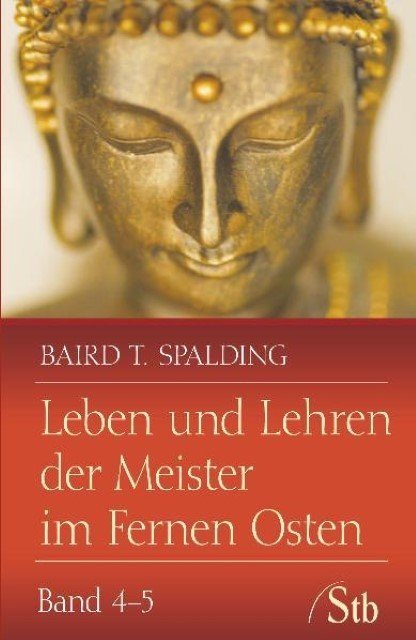 BAIRD T. SPALDING

Leben und Lehren der Meister im Fernen Osten

Band 4–5

Stb